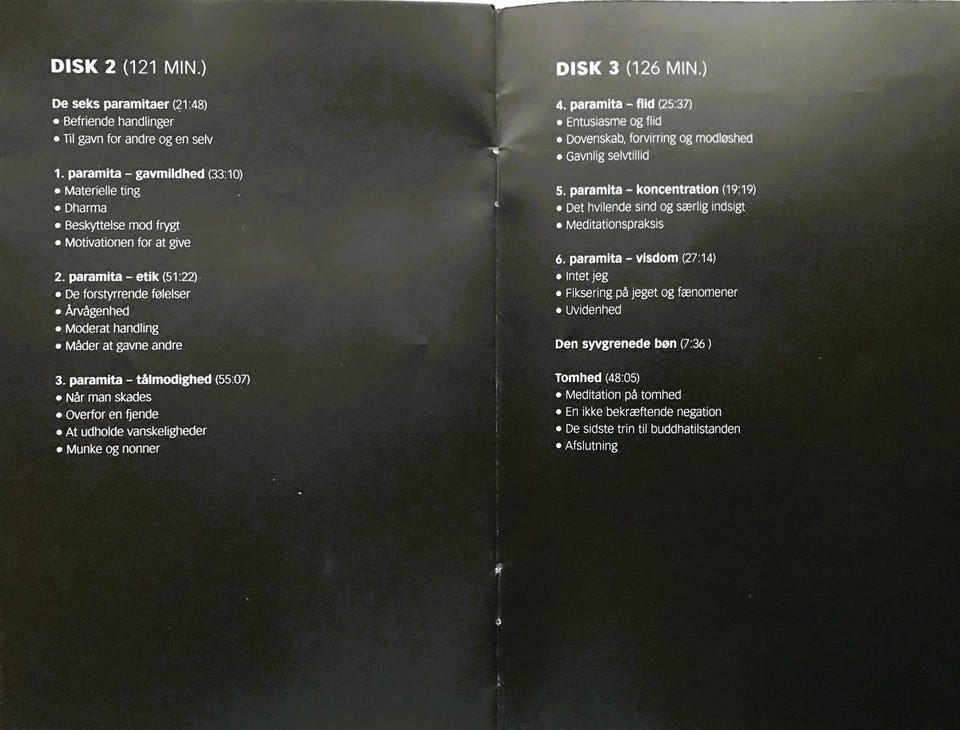 DISK 2 (121 MIN.)

De seks paramitaer (21:48)
• Befriende handlinger
• Til gavn for andre og en selv

1. paramita – gavmildhed (33:10)
• Materielle ting
• Dharma
• Beskyttelse mod frygt
• Motivationen for at give

2. paramita – etik (51:22)
• De forstyrrende følelser
• Årvågenhed
• Moderat handling
• Måder at gavne andre

3. paramita – tålmodighed (55:07)
• Når man skades
• Overfor en fjende
• At udholde vanskeligheder
• Munke og nonner

DISK 3 (126 MIN.)

4. paramita – flid (25:37)
• Entusiasme og flid
• Dovenskab, forvirring og modløshed
• Gavnlig selvtillid

5. paramita – koncentration (19:19)
• Det hvilende sind og særlig indsigt
• Meditationspraksis

6. paramita – visdom (27:14)
• Intet jeg
• Fiksering på jeget og fænomener
• Uvidenhed

Den syvgrenede bøn (7:36 )

Tomhed (48:05)
• Meditation på tomhed
• En ikke bekræftende negation
• De sidste trin til buddhatilstanden
• Afslutning